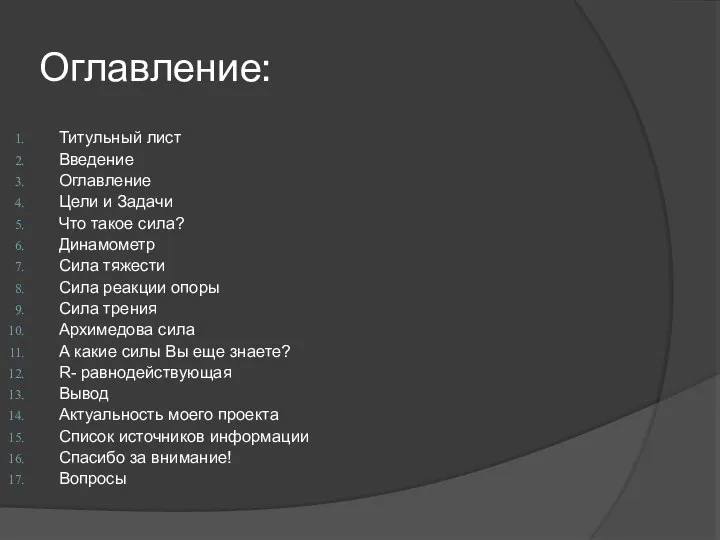 Оглавление:

1. Титульный лист
2. Введение
3. Оглавление
4. Цели и Задачи
5. Что такое сила?
6. Динамометр
7. Сила тяжести
8. Сила реакции опоры
9. Сила трения
10. Архимедова сила
11. А какие силы Вы еще знаете?
12. R- равнодействующая
13. Вывод
14. Актуальность моего проекта
15. Список источников информации
16. Спасибо за внимание!
17. Вопросы